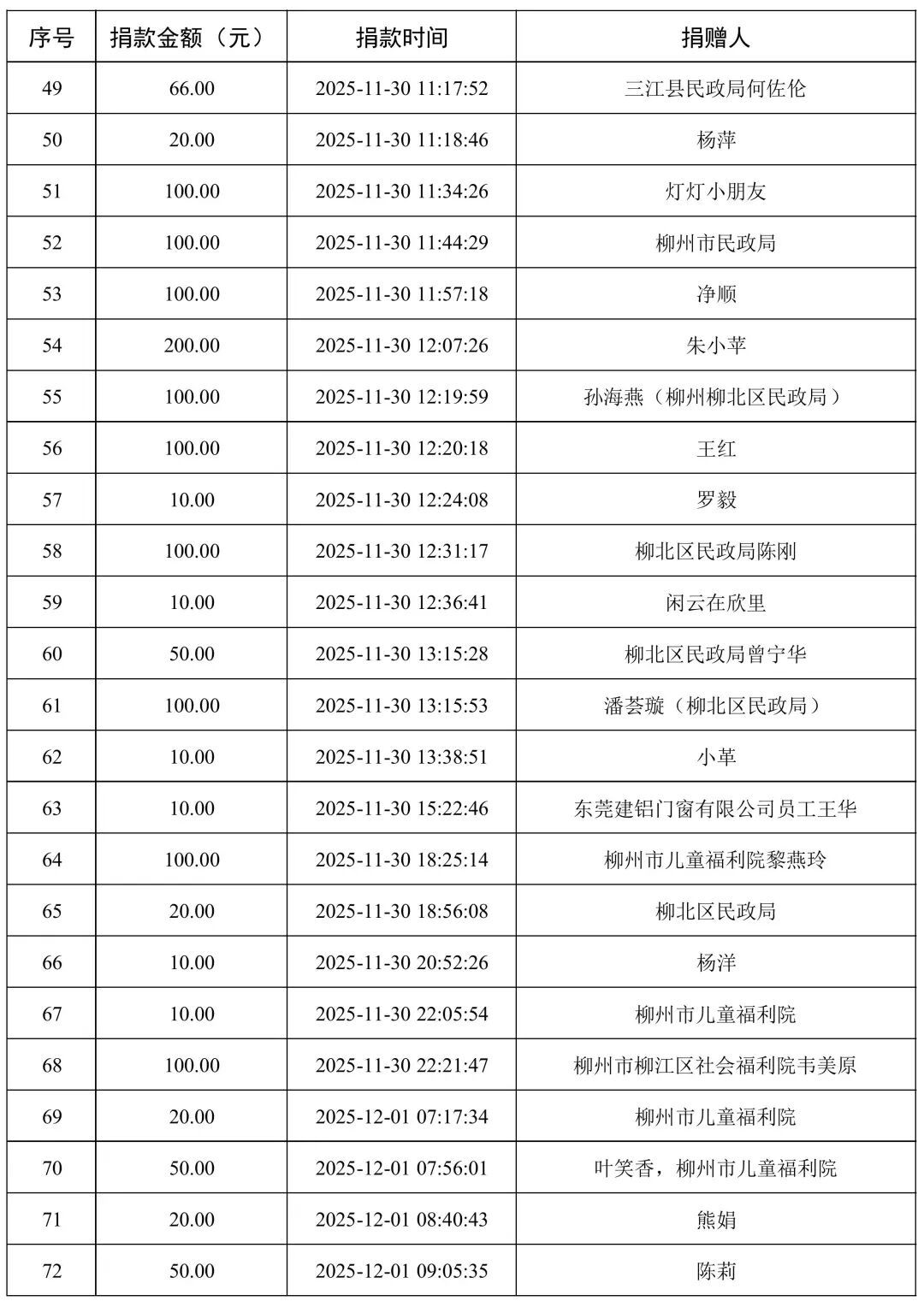 | 序号 | 捐款金额（元） | 捐款时间 | 捐赠人 |
|---|---|---|---|
| 49 | 66.00 | 2025-11-30 11:17:52 | 三江县民政局何佐伦 |
| 50 | 20.00 | 2025-11-30 11:18:46 | 杨萍 |
| 51 | 100.00 | 2025-11-30 11:34:26 | 灯灯小朋友 |
| 52 | 100.00 | 2025-11-30 11:44:29 | 柳州市民政局 |
| 53 | 100.00 | 2025-11-30 11:57:18 | 净顺 |
| 54 | 200.00 | 2025-11-30 12:07:26 | 朱小苹 |
| 55 | 100.00 | 2025-11-30 12:19:59 | 孙海燕（柳州柳北区民政局） |
| 56 | 100.00 | 2025-11-30 12:20:18 | 王红 |
| 57 | 10.00 | 2025-11-30 12:24:08 | 罗毅 |
| 58 | 100.00 | 2025-11-30 12:31:17 | 柳北区民政局陈刚 |
| 59 | 10.00 | 2025-11-30 12:36:41 | 闲云在欣里 |
| 60 | 50.00 | 2025-11-30 13:15:28 | 柳北区民政局曾宁华 |
| 61 | 100.00 | 2025-11-30 13:15:53 | 潘荟璇（柳北区民政局） |
| 62 | 10.00 | 2025-11-30 13:38:51 | 小革 |
| 63 | 10.00 | 2025-11-30 15:22:46 | 东莞建铝门窗有限公司员工王华 |
| 64 | 100.00 | 2025-11-30 18:25:14 | 柳州市儿童福利院黎燕玲 |
| 65 | 20.00 | 2025-11-30 18:56:08 | 柳北区民政局 |
| 66 | 10.00 | 2025-11-30 20:52:26 | 杨洋 |
| 67 | 10.00 | 2025-11-30 22:05:54 | 柳州市儿童福利院 |
| 68 | 100.00 | 2025-11-30 22:21:47 | 柳州市柳江区社会福利院韦美原 |
| 69 | 20.00 | 2025-12-01 07:17:34 | 柳州市儿童福利院 |
| 70 | 50.00 | 2025-12-01 07:56:01 | 叶笑香，柳州市儿童福利院 |
| 71 | 20.00 | 2025-12-01 08:40:43 | 熊娟 |
| 72 | 50.00 | 2025-12-01 09:05:35 | 陈莉 |